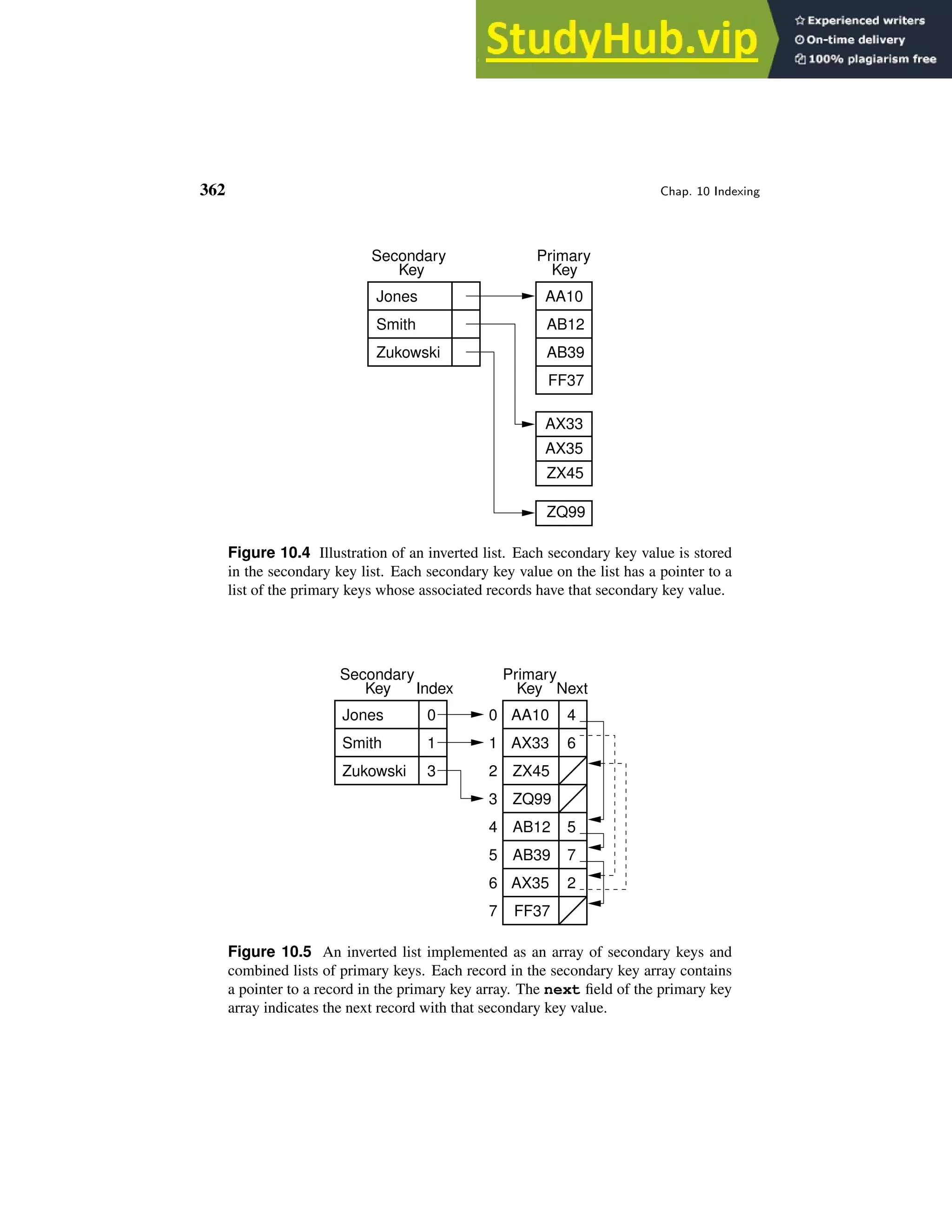 StudyHub.vip
Experienced writers
On-time delivery
100% plagiarism free

362

Chap. 10 Indexing

Secondary Key

Primary Key

Jones
Smith
Zukowski

AA10
AB12
AB39
FF37

AX33
AX35
ZX45

ZQ99

**Figure 10.4** Illustration of an inverted list. Each secondary key value is stored in the secondary key list. Each secondary key value on the list has a pointer to a list of the primary keys whose associated records have that secondary key value.

| Secondary Key | Index |
|---|---|
| Jones | 0 |
| Smith | 1 |
| Zukowski | 3 |

| | Primary Key | Next |
|---|---|---|
| 0 | AA10 | 4 |
| 1 | AX33 | 6 |
| 2 | ZX45 | |
| 3 | ZQ99 | |
| 4 | AB12 | 5 |
| 5 | AB39 | 7 |
| 6 | AX35 | 2 |
| 7 | FF37 | |

**Figure 10.5** An inverted list implemented as an array of secondary keys and combined lists of primary keys. Each record in the secondary key array contains a pointer to a record in the primary key array. The **next** field of the primary key array indicates the next record with that secondary key value.